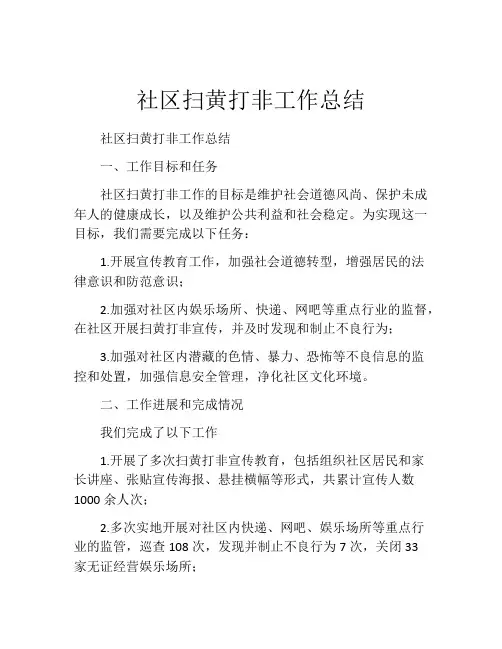 社区扫黄打非工作总结

社区扫黄打非工作总结

一、工作目标和任务

社区扫黄打非工作的目标是维护社会道德风尚、保护未成年人的健康成长，以及维护公共利益和社会稳定。为实现这一目标，我们需要完成以下任务：

1.开展宣传教育工作，加强社会道德转型，增强居民的法律意识和防范意识；

2.加强对社区内娱乐场所、快递、网吧等重点行业的监督，在社区开展扫黄打非宣传，并及时发现和制止不良行为；

3.加强对社区内潜藏的色情、暴力、恐怖等不良信息的监控和处置，加强信息安全管理，净化社区文化环境。

二、工作进展和完成情况

我们完成了以下工作

1.开展了多次扫黄打非宣传教育，包括组织社区居民和家长讲座、张贴宣传海报、悬挂横幅等形式，共累计宣传人数1000余人次；

2.多次实地开展对社区内快递、网吧、娱乐场所等重点行业的监管，巡查108次，发现并制止不良行为7次，关闭33家无证经营娱乐场所；